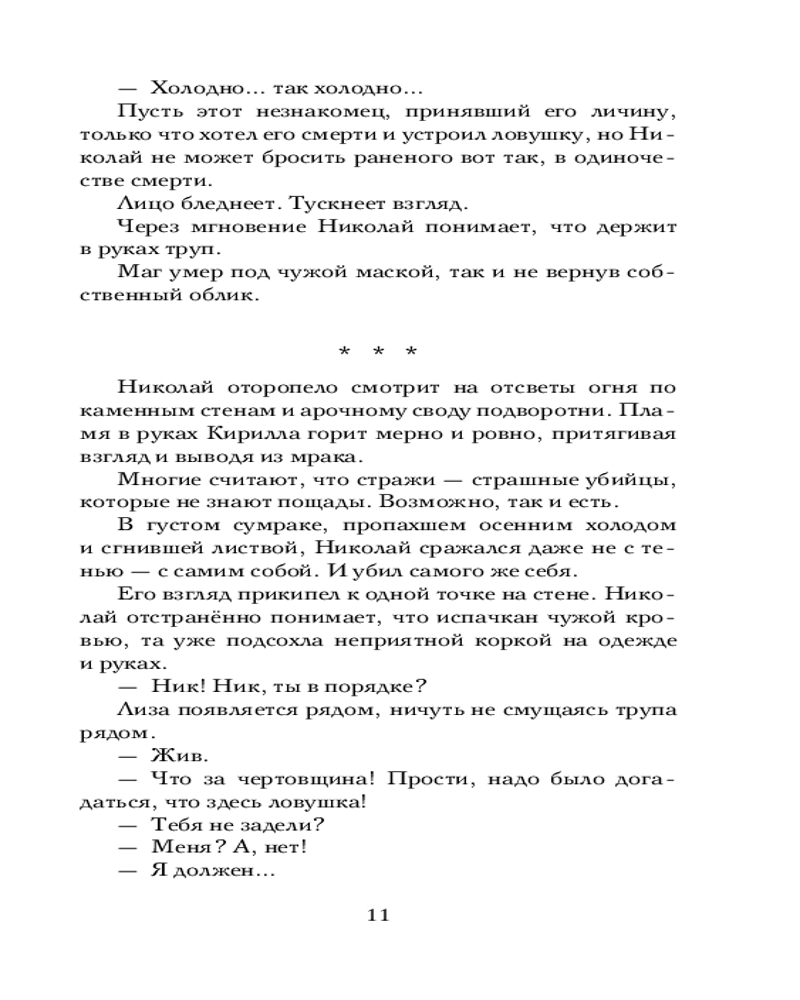 — Холодно… так холодно…

Пусть этот незнакомец, принявший его личину, только что хотел его смерти и устроил ловушку, но Николай не может бросить раненого вот так, в одиночестве смерти.

Лицо бледнеет. Тускнеет взгляд.

Через мгновение Николай понимает, что держит в руках труп.

Маг умер под чужой маской, так и не вернув собственный облик.

* * *

Николай оторопело смотрит на отсветы огня по каменным стенам и арочному своду подворотни. Пламя в руках Кирилла горит мерно и ровно, притягивая взгляд и выводя из мрака.

Многие считают, что стражи — страшные убийцы, которые не знают пощады. Возможно, так и есть.

В густом сумраке, пропахшем осенним холодом и сгнившей листвой, Николай сражался даже не с тенью — с самим собой. И убил самого же себя.

Его взгляд прикипел к одной точке на стене. Николай отстранённо понимает, что испачкан чужой кровью, та уже подсохла неприятной коркой на одежде и руках.

— Ник! Ник, ты в порядке?

Лиза появляется рядом, ничуть не смущаясь трупа рядом.

— Жив.

— Что за чертовщина! Прости, надо было догадаться, что здесь ловушка!

— Тебя не задели?

— Меня? А, нет!

— Я должен…

11